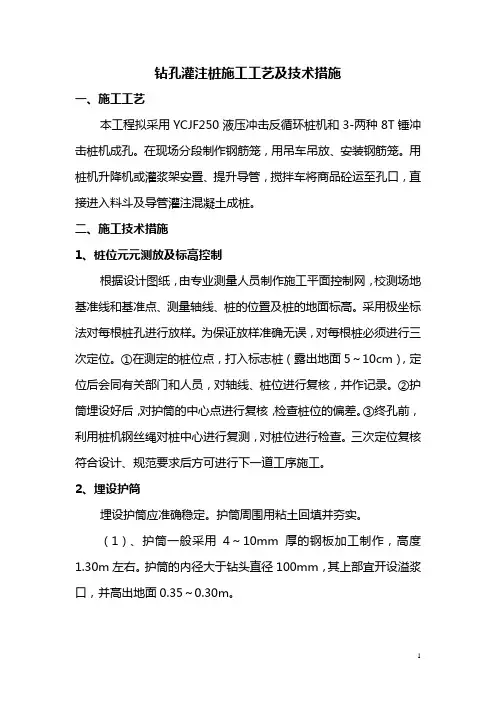 钻孔灌注桩施工工艺及技术措施

一、施工工艺

本工程拟采用 YCJF250 液压冲击反循环桩机和 3-两种 8T 锤冲击桩机成孔。在现场分段制作钢筋笼，用吊车吊放、安装钢筋笼。用桩机升降机或灌浆架安置、提升导管，搅拌车将商品砼运至孔口，直接进入料斗及导管灌注混凝土成桩。

二、施工技术措施

1、桩位元元测放及标高控制

根据设计图纸，由专业测量人员制作施工平面控制网，校测场地基准线和基准点、测量轴线、桩的位置及桩的地面标高。采用极坐标法对每根桩孔进行放样。为保证放样准确无误，对每根桩必须进行三次定位。①在测定的桩位点，打入标志桩（露出地面 5～10cm），定位后会同有关部门和人员，对轴线、桩位进行复核，并作记录。②护筒埋设好后，对护筒的中心点进行复核，检查桩位的偏差。③终孔前，利用桩机钢丝绳对桩中心进行复测，对桩位进行检查。三次定位复核符合设计、规范要求后方可进行下一道工序施工。

2、埋设护筒

埋设护筒应准确稳定。护筒周围用粘土回填并夯实。

（1）、护筒一般采用 4～10mm 厚的钢板加工制作，高度 1.30m 左右。护筒的内径大于钻头直径 100mm，其上部宜开设溢浆口，并高出地面 0.35～0.30m。

1